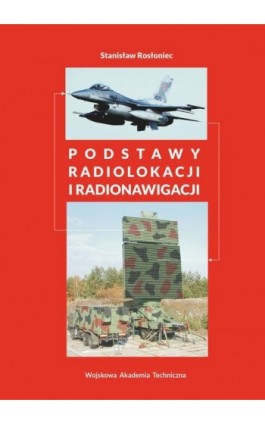 Stanisław Rosłoniec

PODSTAWY
RADIOLOKACJI
I RADIONAWIGACJI

Wojskowa Akademia Techniczna